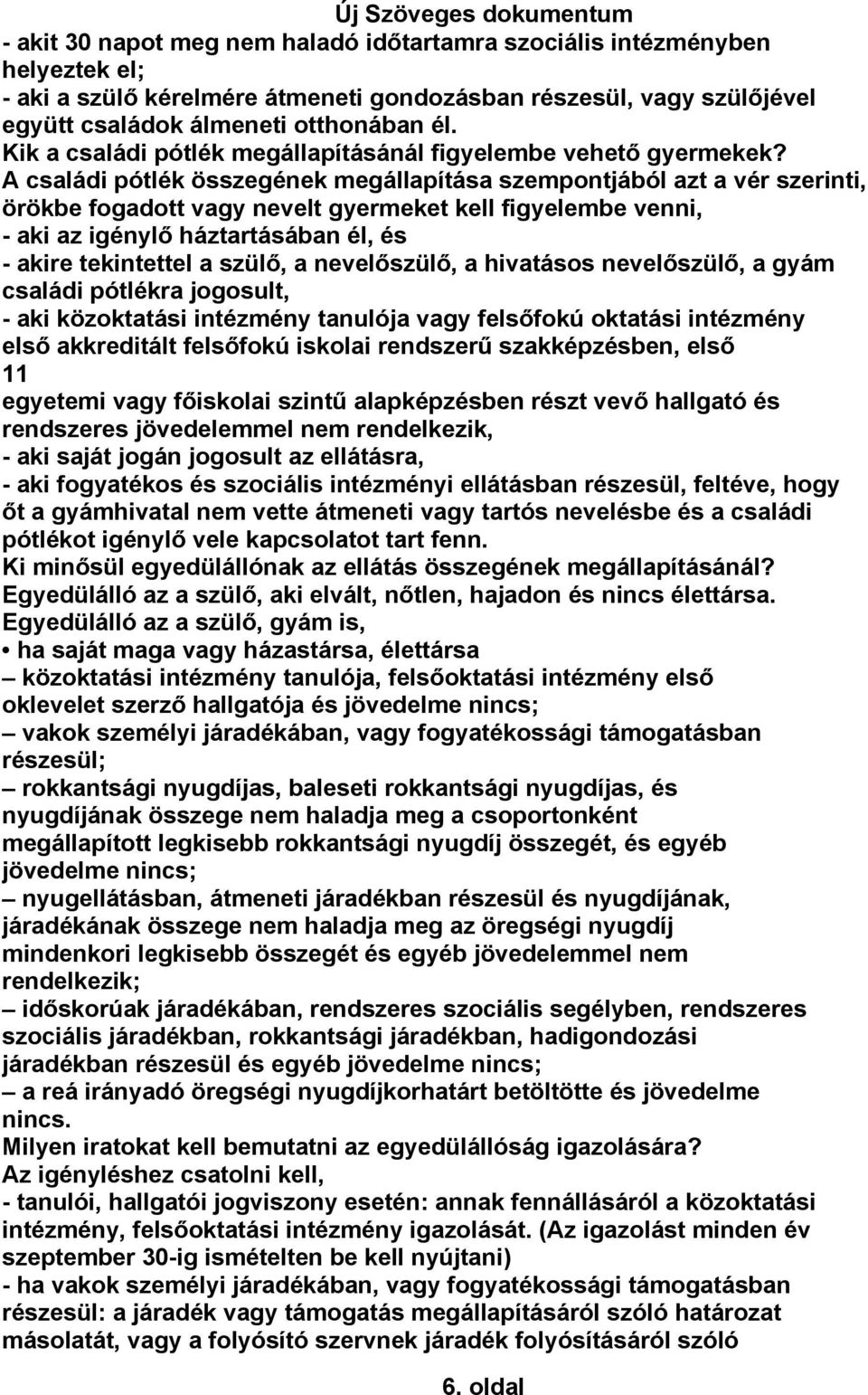 Új Szöveges dokumentum
- akit 30 napot meg nem haladó időtartamra szociális intézményben helyeztek el;
- aki a szülő kérelmére átmeneti gondozásban részesül, vagy szülőjével együtt családok álmeneti otthonában él.
Kik a családi pótlék megállapításánál figyelembe vehető gyermekek?
A családi pótlék összegének megállapítása szempontjából azt a vér szerinti, örökbe fogadott vagy nevelt gyermeket kell figyelembe venni,
- aki az igénylő háztartásában él, és
- akire tekintettel a szülő, a nevelőszülő, a hivatásos nevelőszülő, a gyám családi pótlékra jogosult,
- aki közoktatási intézmény tanulója vagy felsőfokú oktatási intézmény első akkreditált felsőfokú iskolai rendszerű szakképzésben, első
11
egyetemi vagy főiskolai szintű alapképzésben részt vevő hallgató és rendszeres jövedelemmel nem rendelkezik,
- aki saját jogán jogosult az ellátásra,
- aki fogyatékos és szociális intézményi ellátásban részesül, feltéve, hogy őt a gyámhivatal nem vette átmeneti vagy tartós nevelésbe és a családi pótlékot igénylő vele kapcsolatot tart fenn.
Ki minősül egyedülállónak az ellátás összegének megállapításánál?
Egyedülálló az a szülő, aki elvált, nőtlen, hajadon és nincs élettársa.
Egyedülálló az a szülő, gyám is,
• ha saját maga vagy házastársa, élettársa
– közoktatási intézmény tanulója, felsőoktatási intézmény első oklevelet szerző hallgatója és jövedelme nincs;
– vakok személyi járadékában, vagy fogyatékossági támogatásban részesül;
– rokkantsági nyugdíjas, baleseti rokkantsági nyugdíjas, és nyugdíjának összege nem haladja meg a csoportonként megállapított legkisebb rokkantsági nyugdíj összegét, és egyéb jövedelme nincs;
– nyugellátásban, átmeneti járadékban részesül és nyugdíjának, járadékának összege nem haladja meg az öregségi nyugdíj mindenkori legkisebb összegét és egyéb jövedelemmel nem rendelkezik;
– időskorúak járadékában, rendszeres szociális segélyben, rendszeres szociális járadékban, rokkantsági járadékban, hadigondozási járadékban részesül és egyéb jövedelme nincs;
– a reá irányadó öregségi nyugdíjkorhatárt betöltötte és jövedelme nincs.
Milyen iratokat kell bemutatni az egyedülállóság igazolására?
Az igényléshez csatolni kell,
- tanulói, hallgatói jogviszony esetén: annak fennállásáról a közoktatási intézmény, felsőoktatási intézmény igazolását. (Az igazolást minden év szeptember 30-ig ismételten be kell nyújtani)
- ha vakok személyi járadékában, vagy fogyatékossági támogatásban részesül: a járadék vagy támogatás megállapításáról szóló határozat másolatát, vagy a folyósító szervnek járadék folyósításáról szóló

6. oldal